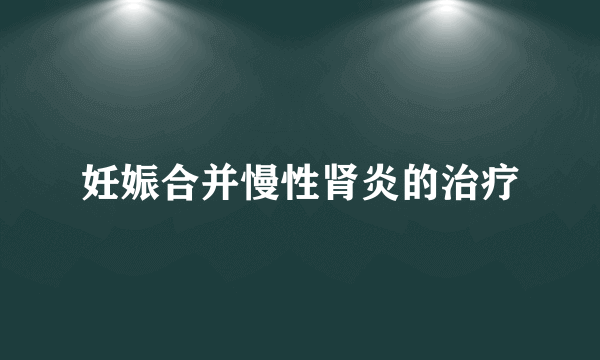 妊娠合并慢性肾炎的治疗